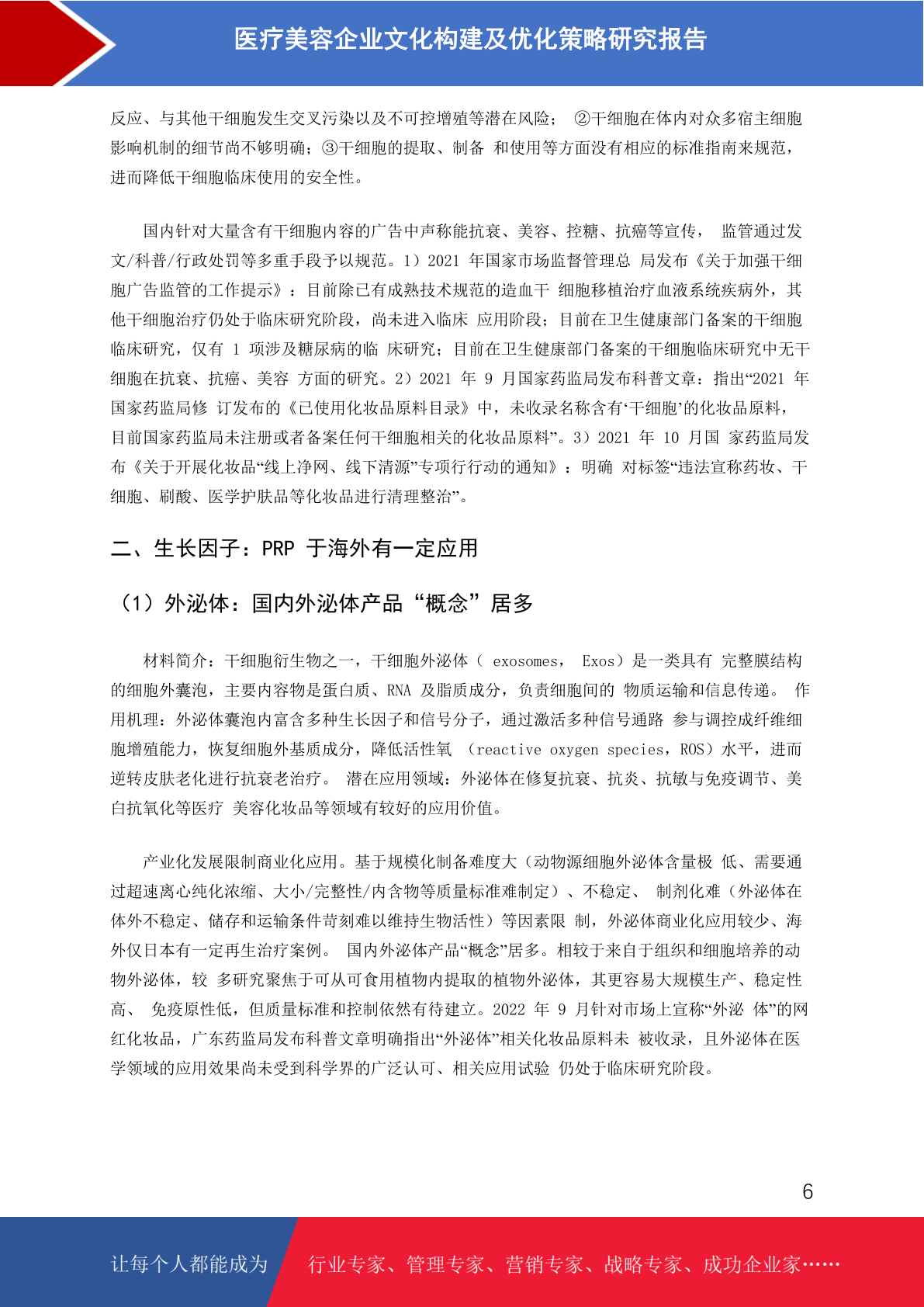 医疗美容企业文化构建及优化策略研究报告

反应、与其他干细胞发生交叉污染以及不可控增殖等潜在风险； ②干细胞在体内对众多宿主细胞影响机制的细节尚不够明确；③干细胞的提取、制备 和使用等方面没有相应的标准指南来规范，进而降低干细胞临床使用的安全性。

国内针对大量含有干细胞内容的广告中声称能抗衰、美容、控糖、抗癌等宣传， 监管通过发文/科普/行政处罚等多重手段予以规范。1）2021 年国家市场监督管理总 局发布《关于加强干细胞广告监管的工作提示》：目前除已有成熟技术规范的造血干 细胞移植治疗血液系统疾病外，其他干细胞治疗仍处于临床研究阶段，尚未进入临床 应用阶段；目前在卫生健康部门备案的干细胞临床研究，仅有 1 项涉及糖尿病的临 床研究；目前在卫生健康部门备案的干细胞临床研究中无干细胞在抗衰、抗癌、美容 方面的研究。2）2021 年 9 月国家药监局发布科普文章：指出“2021 年国家药监局修 订发布的《已使用化妆品原料目录》中，未收录名称含有‘干细胞’的化妆品原料，目前国家药监局未注册或者备案任何干细胞相关的化妆品原料”。3）2021 年 10 月国 家药监局发布《关于开展化妆品“线上净网、线下清源”专项行行动的通知》：明确 对标签“违法宣称药妆、干细胞、刷酸、医学护肤品等化妆品进行清理整治”。

二、生长因子：PRP 于海外有一定应用

（1）外泌体：国内外泌体产品“概念”居多

材料简介：干细胞衍生物之一，干细胞外泌体（ exosomes， Exos）是一类具有 完整膜结构的细胞外囊泡，主要内容物是蛋白质、RNA 及脂质成分，负责细胞间的 物质运输和信息传递。 作用机理：外泌体囊泡内富含多种生长因子和信号分子，通过激活多种信号通路 参与调控成纤维细胞增殖能力，恢复细胞外基质成分，降低活性氧 （reactive oxygen species，ROS）水平，进而逆转皮肤老化进行抗衰老治疗。 潜在应用领域：外泌体在修复抗衰、抗炎、抗敏与免疫调节、美白抗氧化等医疗 美容化妆品等领域有较好的应用价值。

产业化发展限制商业化应用。基于规模化制备难度大（动物源细胞外泌体含量极 低、需要通过超速离心纯化浓缩、大小/完整性/内含物等质量标准难制定）、不稳定、 制剂化难（外泌体在体外不稳定、储存和运输条件苛刻难以维持生物活性）等因素限 制，外泌体商业化应用较少、海外仅日本有一定再生治疗案例。 国内外泌体产品“概念”居多。相较于来自于组织和细胞培养的动物外泌体，较 多研究聚焦于可从可食用植物内提取的植物外泌体，其更容易大规模生产、稳定性高、 免疫原性低，但质量标准和控制依然有待建立。2022 年 9 月针对市场上宣称“外泌 体”的网红化妆品，广东药监局发布科普文章明确指出“外泌体”相关化妆品原料未 被收录，且外泌体在医学领域的应用效果尚未受到科学界的广泛认可、相关应用试验 仍处于临床研究阶段。

6

让每个人都能成为 行业专家、管理专家、营销专家、战略专家、成功企业家……